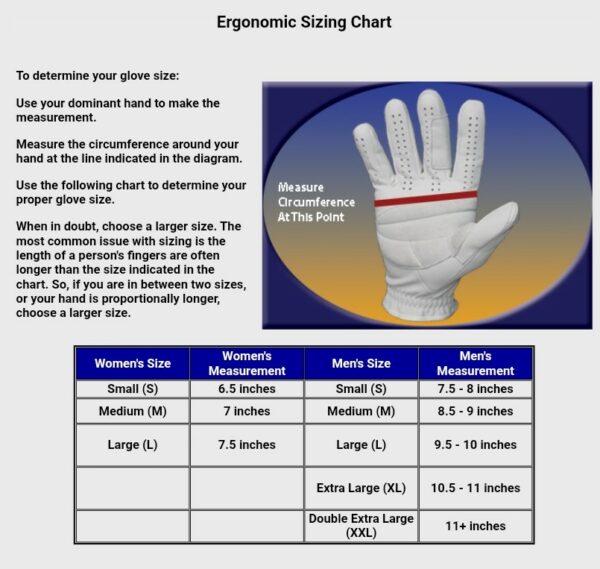 Ergonomic Sizing Chart

To determine your glove size:

Use your dominant hand to make the measurement.

Measure the circumference around your hand at the line indicated in the diagram.

Use the following chart to determine your proper glove size.

When in doubt, choose a larger size. The most common issue with sizing is the length of a person's fingers are often longer than the size indicated in the chart. So, if you are in between two sizes, or your hand is proportionally longer, choose a larger size.

Measure Circumference At This Point

| Women's Size | Women's Measurement | Men's Size | Men's Measurement |
|---|---|---|---|
| Small (S) | 6.5 inches | Small (S) | 7.5 - 8 inches |
| Medium (M) | 7 inches | Medium (M) | 8.5 - 9 inches |
| Large (L) | 7.5 inches | Large (L) | 9.5 - 10 inches |
| | | Extra Large (XL) | 10.5 - 11 inches |
| | | Double Extra Large (XXL) | 11+ inches |